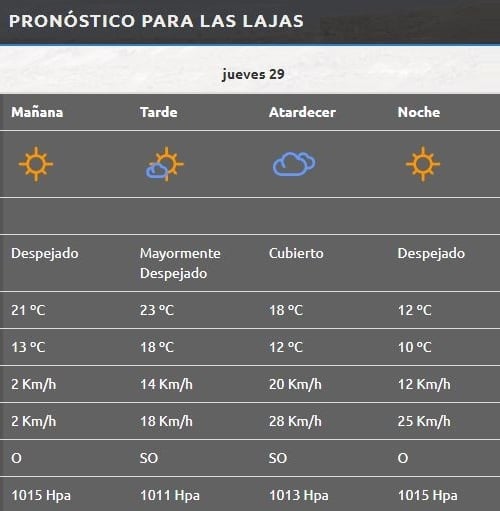 PRONÓSTICO PARA LAS LAJAS

jueves 29

| Mañana | Tarde | Atardecer | Noche |
|---|---|---|---|
| Despejado | Mayormente Despejado | Cubierto | Despejado |
| 21 ºC | 23 ºC | 18 ºC | 12 ºC |
| 13 ºC | 18 ºC | 12 ºC | 10 ºC |
| 2 Km/h | 14 Km/h | 20 Km/h | 12 Km/h |
| 2 Km/h | 18 Km/h | 28 Km/h | 25 Km/h |
| O | SO | SO | O |
| 1015 Hpa | 1011 Hpa | 1013 Hpa | 1015 Hpa |